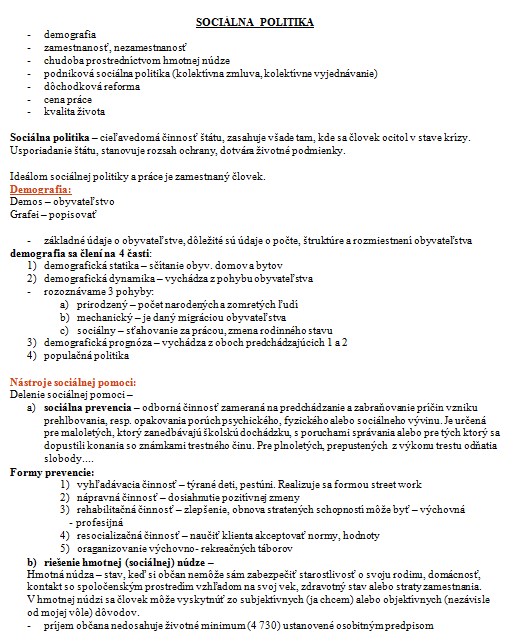 SOCIÁLNA POLITIKA

- demografia
- zamestnanosť, nezamestnanosť
- chudoba prostredníctvom hmotnej núdze
- podniková sociálna politika (kolektívna zmluva, kolektívne vyjednávanie)
- dôchodková reforma
- cena práce
- kvalita života

Sociálna politika – cieľavedomá činnosť štátu, zasahuje všade tam, kde sa človek ocitol v stave krízy. Usporiadanie štátu, stanovuje rozsah ochrany, dotvára životné podmienky.

Ideálom sociálnej politiky a práce je zamestnaný človek.

Demografia:
Demos – obyvateľstvo
Grafei – popisovať

- základné údaje o obyvateľstve, dôležité sú údaje o počte, štruktúre a rozmiestnení obyvateľstva

demografia sa člení na 4 časti:
1) demografická statika – sčítanie obyv. domov a bytov
2) demografická dynamika – vychádza z pohybu obyvateľstva
- rozoznávame 3 pohyby:
a) prirodzený – počet narodených a zomretých ľudí
b) mechanický – je daný migráciou obyvateľstva
c) sociálny – sťahovanie za prácou, zmena rodinného stavu
3) demografická prognóza – vychádza z oboch predchádzajúcich 1 a 2
4) populačná politika

Nástroje sociálnej pomoci:
Delenie sociálnej pomoci –
a) sociálna prevencia – odborná činnosť zameraná na predchádzanie a zabraňovanie príčin vzniku prehlbovania, resp. opakovania porúch psychického, fyzického alebo sociálneho vývinu. Je určená pre maloletých, ktorý zanedbávajú školskú dochádzku, s poruchami správania alebo pre tých ktorý sa dopustili konania so známkami trestného činu. Pre plnoletých, prepustených z výkonu trestu odňatia slobody....

Formy prevencie:
1) vyhľadávacia činnosť – týrané deti, pestúni. Realizuje sa formou street work
2) nápravná činnosť – dosiahnutie pozitívnej zmeny
3) rehabilitačná činnosť – zlepšenie, obnova stratených schopností môže byť – výchovná - profesijná
4) resocializačná činnosť – naučiť klienta akceptovať normy, hodnoty
5) oraganizovanie výchovno- rekreačných táborov

b) riešenie hmotnej (sociálnej) núdze –
Hmotná núdza – stav, keď si občan nemôže sám zabezpečiť starostlivosť o svoju rodinu, domácnosť, kontakt so spoločenským prostredím vzhľadom na svoj vek, zdravotný stav alebo straty zamestnania. V hmotnej núdzi sa človek môže vyskytnúť zo subjektívnych (ja chcem) alebo objektívnych (nezávisle od mojej vôle) dôvodov.
- príjem občana nedosahuje životné minimum (4 730) ustanovené osobitným predpisom